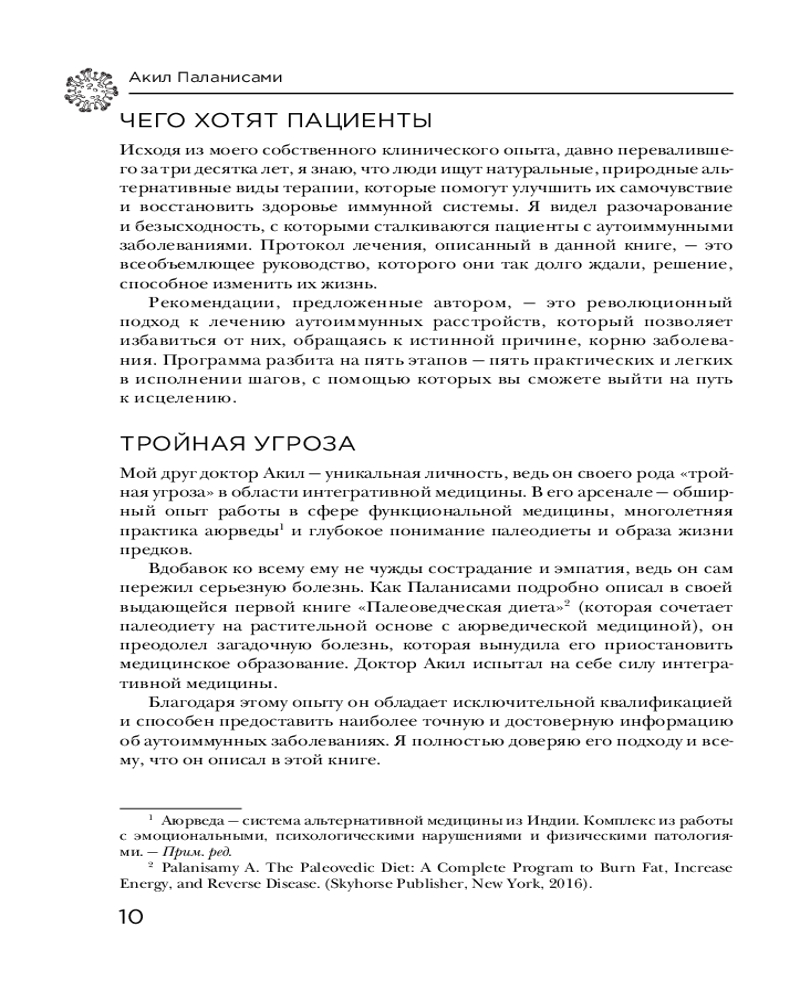 Акил Паланисами

ЧЕГО ХОТЯТ ПАЦИЕНТЫ

Исходя из моего собственного клинического опыта, давно перевалившего за три десятка лет, я знаю, что люди ищут натуральные, природные альтернативные виды терапии, которые помогут улучшить их самочувствие и восстановить здоровье иммунной системы. Я видел разочарование и безысходность, с которыми сталкиваются пациенты с аутоиммунными заболеваниями. Протокол лечения, описанный в данной книге, — это всеобъемлющее руководство, которого они так долго ждали, решение, способное изменить их жизнь.

Рекомендации, предложенные автором, — это революционный подход к лечению аутоиммунных расстройств, который позволяет избавиться от них, обращаясь к истинной причине, корню заболевания. Программа разбита на пять этапов — пять практических и легких в исполнении шагов, с помощью которых вы сможете выйти на путь к исцелению.

ТРОЙНАЯ УГРОЗА

Мой друг доктор Акил — уникальная личность, ведь он своего рода «тройная угроза» в области интегративной медицины. В его арсенале — обширный опыт работы в сфере функциональной медицины, многолетняя практика аюрведы$^1$ и глубокое понимание палеодиеты и образа жизни предков.

Вдобавок ко всему ему не чужды сострадание и эмпатия, ведь он сам пережил серьезную болезнь. Как Паланисами подробно описал в своей выдающейся первой книге «Палеоведческая диета»$^2$ (которая сочетает палеодиету на растительной основе с аюрведической медициной), он преодолел загадочную болезнь, которая вынудила его приостановить медицинское образование. Доктор Акил испытал на себе силу интегративной медицины.

Благодаря этому опыту он обладает исключительной квалификацией и способен предоставить наиболее точную и достоверную информацию об аутоиммунных заболеваниях. Я полностью доверяю его подходу и всему, что он описал в этой книге.

$^1$ Аюрведа — система альтернативной медицины из Индии. Комплекс из работы с эмоциональными, психологическими нарушениями и физическими патологиями. — Прим. ред.

$^2$ Palanisamy A. The Paleovedic Diet: A Complete Program to Burn Fat, Increase Energy, and Reverse Disease. (Skyhorse Publisher, New York, 2016).

10